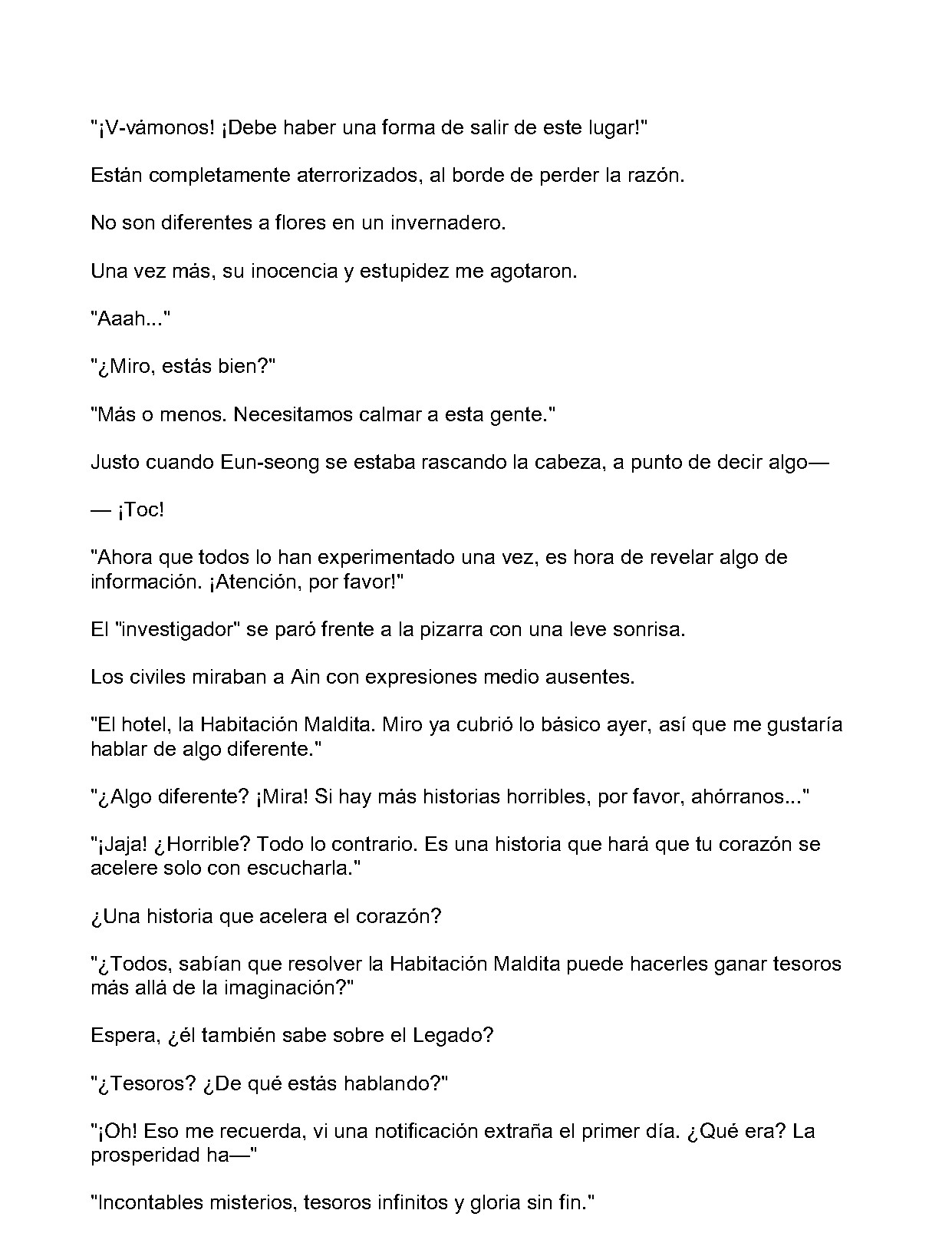 "¡V-vámonos! ¡Debe haber una forma de salir de este lugar!"

Están completamente aterrorizados, al borde de perder la razón.

No son diferentes a flores en un invernadero.

Una vez más, su inocencia y estupidez me agotaron.

"Aaah..."

"¿Miro, estás bien?"

"Más o menos. Necesitamos calmar a esta gente."

Justo cuando Eun-seong se estaba rascando la cabeza, a punto de decir algo—

— ¡Toc!

"Ahora que todos lo han experimentado una vez, es hora de revelar algo de información. ¡Atención, por favor!"

El "investigador" se paró frente a la pizarra con una leve sonrisa.

Los civiles miraban a Ain con expresiones medio ausentes.

"El hotel, la Habitación Maldita. Miro ya cubrió lo básico ayer, así que me gustaría hablar de algo diferente."

"¿Algo diferente? ¡Mira! Si hay más historias horribles, por favor, ahórranos..."

"¡Jaja! ¿Horrible? Todo lo contrario. Es una historia que hará que tu corazón se acelere solo con escucharla."

¿Una historia que acelera el corazón?

"¿Todos, sabían que resolver la Habitación Maldita puede hacerles ganar tesoros más allá de la imaginación?"

Espera, ¿él también sabe sobre el Legado?

"¿Tesoros? ¿De qué estás hablando?"

"¡Oh! Eso me recuerda, vi una notificación extraña el primer día. ¿Qué era? La prosperidad ha—"

"Incontables misterios, tesoros infinitos y gloria sin fin."